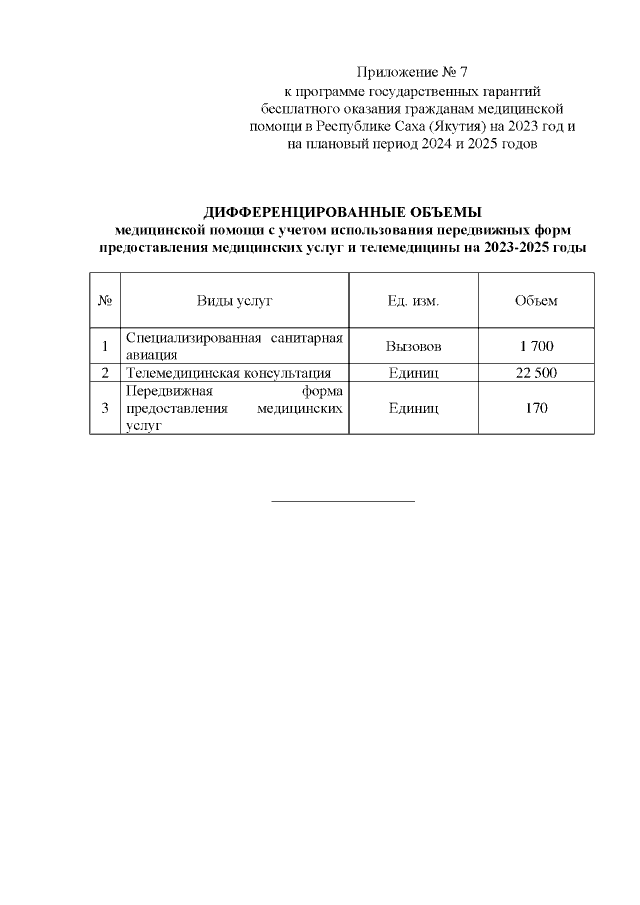 Приложение № 7
к программе государственных гарантий бесплатного оказания гражданам медицинской помощи в Республике Саха (Якутия) на 2023 год и на плановый период 2024 и 2025 годов

ДИФФЕРЕНЦИРОВАННЫЕ ОБЪЕМЫ
медицинской помощи с учетом использования передвижных форм предоставления медицинских услуг и телемедицины на 2023-2025 годы

| № | Виды услуг | Ед. изм. | Объем |
|---|---|---|---|
| 1 | Специализированная санитарная авиация | Вызовов | 1 700 |
| 2 | Телемедицинская консультация | Единиц | 22 500 |
| 3 | Передвижная форма предоставления медицинских услуг | Единиц | 170 |